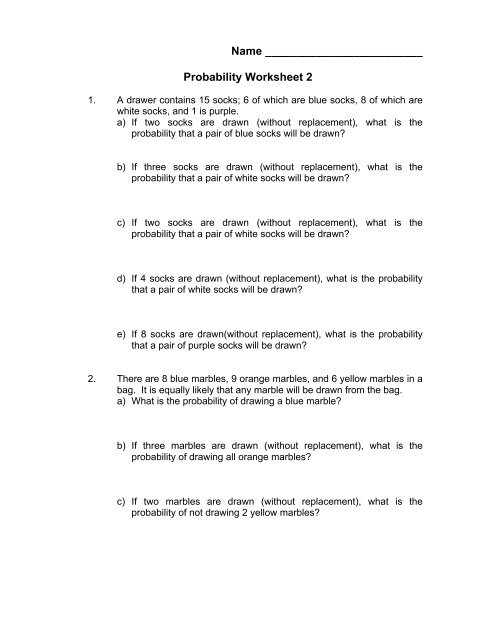 Name ________________________

Probability Worksheet 2

1. A drawer contains 15 socks; 6 of which are blue socks, 8 of which are white socks, and 1 is purple.
a) If two socks are drawn (without replacement), what is the probability that a pair of blue socks will be drawn?

b) If three socks are drawn (without replacement), what is the probability that a pair of white socks will be drawn?

c) If two socks are drawn (without replacement), what is the probability that a pair of white socks will be drawn?

d) If 4 socks are drawn (without replacement), what is the probability that a pair of white socks will be drawn?

e) If 8 socks are drawn(without replacement), what is the probability that a pair of purple socks will be drawn?

2. There are 8 blue marbles, 9 orange marbles, and 6 yellow marbles in a bag. It is equally likely that any marble will be drawn from the bag.
a) What is the probability of drawing a blue marble?

b) If three marbles are drawn (without replacement), what is the probability of drawing all orange marbles?

c) If two marbles are drawn (without replacement), what is the probability of not drawing 2 yellow marbles?